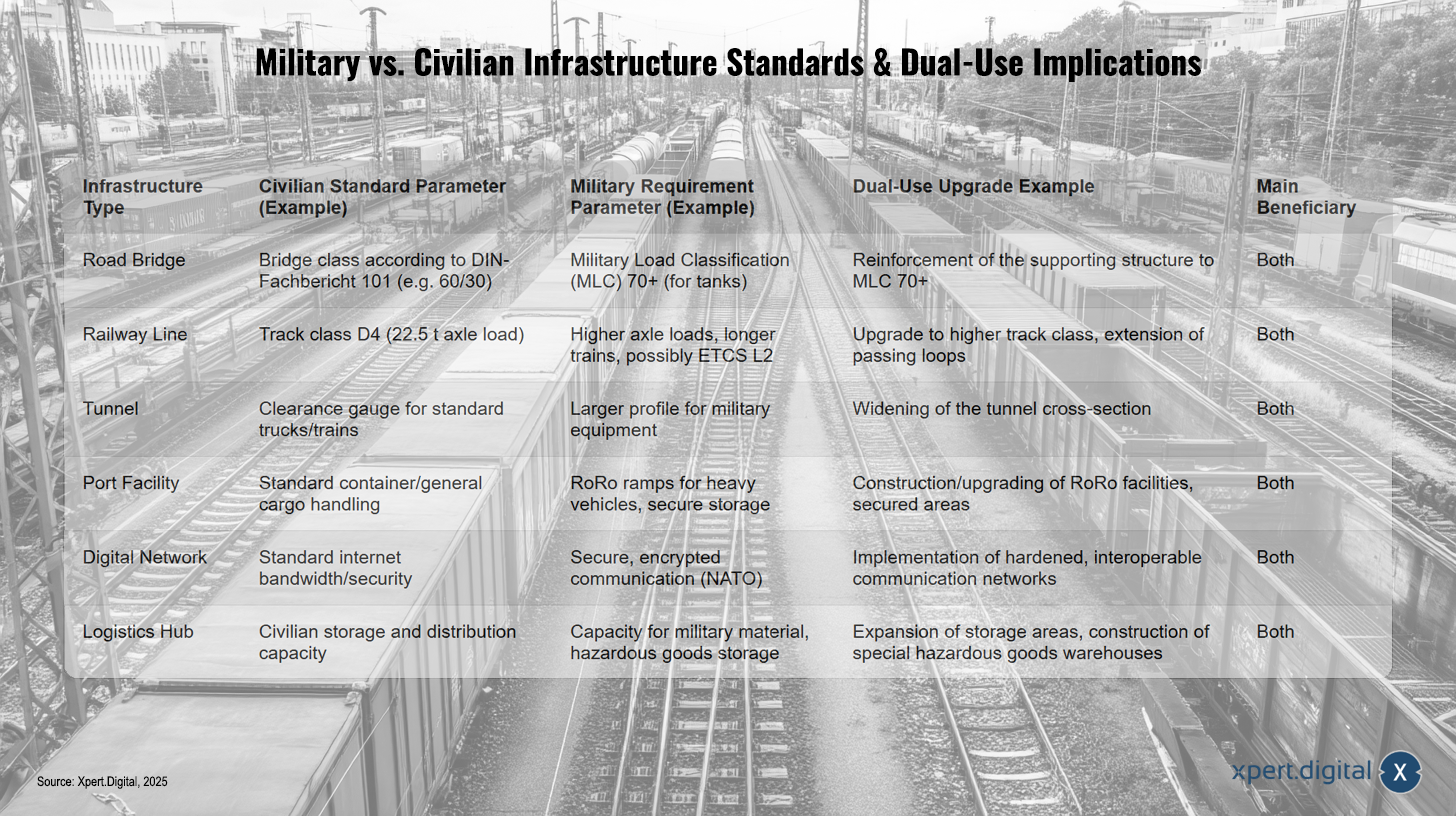 Military vs. Civilian Infrastructure Standards & Dual-Use Implications

| Infrastructure Type | Civilian Standard Parameter (Example) | Military Requirement Parameter (Example) | Dual-Use Upgrade Example | Main Beneficiary |
|---|---|---|---|---|
| Road Bridge | Bridge class according to DIN-Fachbericht 101 (e.g. 60/30) | Military Load Classification (MLC) 70+ (for tanks) | Reinforcement of the supporting structure to MLC 70+ | Both |
| Railway Line | Track class D4 (22.5 t axle load) | Higher axle loads, longer trains, possibly ETCS L2 | Upgrade to higher track class, extension of passing loops | Both |
| Tunnel | Clearance gauge for standard trucks/trains | Larger profile for military equipment | Widening of the tunnel cross-section | Both |
| Port Facility | Standard container/general cargo handling | RoRo ramps for heavy vehicles, secure storage | Construction/upgrading of RoRo facilities, secured areas | Both |
| Digital Network | Standard internet bandwidth/security | Secure, encrypted communication (NATO) | Implementation of hardened, interoperable communication networks | Both |
| Logistics Hub | Civilian storage and distribution capacity | Capacity for military material, hazardous goods storage | Expansion of storage areas, construction of special hazardous goods warehouses | Both |

Source: Xpert.Digital, 2025

xpert.digital X